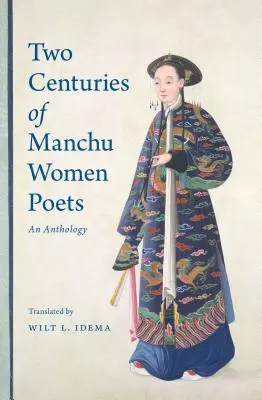 Two Centuries of Manchu Women Poets

An Anthology

Translated by

WILT L. IDEMA